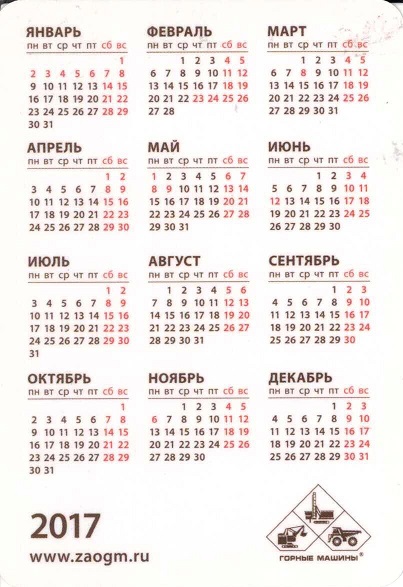 ЯНВАРЬ
| пн | вт | ср | чт | пт | сб | вс |
|---|---|---|---|---|---|---|
| | | | | | | 1 |
| 2 | 3 | 4 | 5 | 6 | 7 | 8 |
| 9 | 10 | 11 | 12 | 13 | 14 | 15 |
| 16 | 17 | 18 | 19 | 20 | 21 | 22 |
| 23 | 24 | 25 | 26 | 27 | 28 | 29 |
| 30 | 31 | | | | | |

ФЕВРАЛЬ
| пн | вт | ср | чт | пт | сб | вс |
|---|---|---|---|---|---|---|
| | | 1 | 2 | 3 | 4 | 5 |
| 6 | 7 | 8 | 9 | 10 | 11 | 12 |
| 13 | 14 | 15 | 16 | 17 | 18 | 19 |
| 20 | 21 | 22 | 23 | 24 | 25 | 26 |
| 27 | 28 | | | | | |

МАРТ
| пн | вт | ср | чт | пт | сб | вс |
|---|---|---|---|---|---|---|
| | | 1 | 2 | 3 | 4 | 5 |
| 6 | 7 | 8 | 9 | 10 | 11 | 12 |
| 13 | 14 | 15 | 16 | 17 | 18 | 19 |
| 20 | 21 | 22 | 23 | 24 | 25 | 26 |
| 27 | 28 | 29 | 30 | 31 | | |

АПРЕЛЬ
| пн | вт | ср | чт | пт | сб | вс |
|---|---|---|---|---|---|---|
| | | | | | 1 | 2 |
| 3 | 4 | 5 | 6 | 7 | 8 | 9 |
| 10 | 11 | 12 | 13 | 14 | 15 | 16 |
| 17 | 18 | 19 | 20 | 21 | 22 | 23 |
| 24 | 25 | 26 | 27 | 28 | 29 | 30 |

МАЙ
| пн | вт | ср | чт | пт | сб | вс |
|---|---|---|---|---|---|---|
| 1 | 2 | 3 | 4 | 5 | 6 | 7 |
| 8 | 9 | 10 | 11 | 12 | 13 | 14 |
| 15 | 16 | 17 | 18 | 19 | 20 | 21 |
| 22 | 23 | 24 | 25 | 26 | 27 | 28 |
| 29 | 30 | 31 | | | | |

ИЮНЬ
| пн | вт | ср | чт | пт | сб | вс |
|---|---|---|---|---|---|---|
| | | | 1 | 2 | 3 | 4 |
| 5 | 6 | 7 | 8 | 9 | 10 | 11 |
| 12 | 13 | 14 | 15 | 16 | 17 | 18 |
| 19 | 20 | 21 | 22 | 23 | 24 | 25 |
| 26 | 27 | 28 | 29 | 30 | | |

ИЮЛЬ
| пн | вт | ср | чт | пт | сб | вс |
|---|---|---|---|---|---|---|
| | | | | | 1 | 2 |
| 3 | 4 | 5 | 6 | 7 | 8 | 9 |
| 10 | 11 | 12 | 13 | 14 | 15 | 16 |
| 17 | 18 | 19 | 20 | 21 | 22 | 23 |
| 24 | 25 | 26 | 27 | 28 | 29 | 30 |
| 31 | | | | | | |

АВГУСТ
| пн | вт | ср | чт | пт | сб | вс |
|---|---|---|---|---|---|---|
| | 1 | 2 | 3 | 4 | 5 | 6 |
| 7 | 8 | 9 | 10 | 11 | 12 | 13 |
| 14 | 15 | 16 | 17 | 18 | 19 | 20 |
| 21 | 22 | 23 | 24 | 25 | 26 | 27 |
| 28 | 29 | 30 | 31 | | | |

СЕНТЯБРЬ
| пн | вт | ср | чт | пт | сб | вс |
|---|---|---|---|---|---|---|
| | | | | 1 | 2 | 3 |
| 4 | 5 | 6 | 7 | 8 | 9 | 10 |
| 11 | 12 | 13 | 14 | 15 | 16 | 17 |
| 18 | 19 | 20 | 21 | 22 | 23 | 24 |
| 25 | 26 | 27 | 28 | 29 | 30 | |

ОКТЯБРЬ
| пн | вт | ср | чт | пт | сб | вс |
|---|---|---|---|---|---|---|
| | | | | | | 1 |
| 2 | 3 | 4 | 5 | 6 | 7 | 8 |
| 9 | 10 | 11 | 12 | 13 | 14 | 15 |
| 16 | 17 | 18 | 19 | 20 | 21 | 22 |
| 23 | 24 | 25 | 26 | 27 | 28 | 29 |
| 30 | 31 | | | | | |

НОЯБРЬ
| пн | вт | ср | чт | пт | сб | вс |
|---|---|---|---|---|---|---|
| | | 1 | 2 | 3 | 4 | 5 |
| 6 | 7 | 8 | 9 | 10 | 11 | 12 |
| 13 | 14 | 15 | 16 | 17 | 18 | 19 |
| 20 | 21 | 22 | 23 | 24 | 25 | 26 |
| 27 | 28 | 29 | 30 | | | |

ДЕКАБРЬ
| пн | вт | ср | чт | пт | сб | вс |
|---|---|---|---|---|---|---|
| | | | | 1 | 2 | 3 |
| 4 | 5 | 6 | 7 | 8 | 9 | 10 |
| 11 | 12 | 13 | 14 | 15 | 16 | 17 |
| 18 | 19 | 20 | 21 | 22 | 23 | 24 |
| 25 | 26 | 27 | 28 | 29 | 30 | 31 |

2017
www.zaogm.ru

ГОРНЫЕ МАШИНЫ®